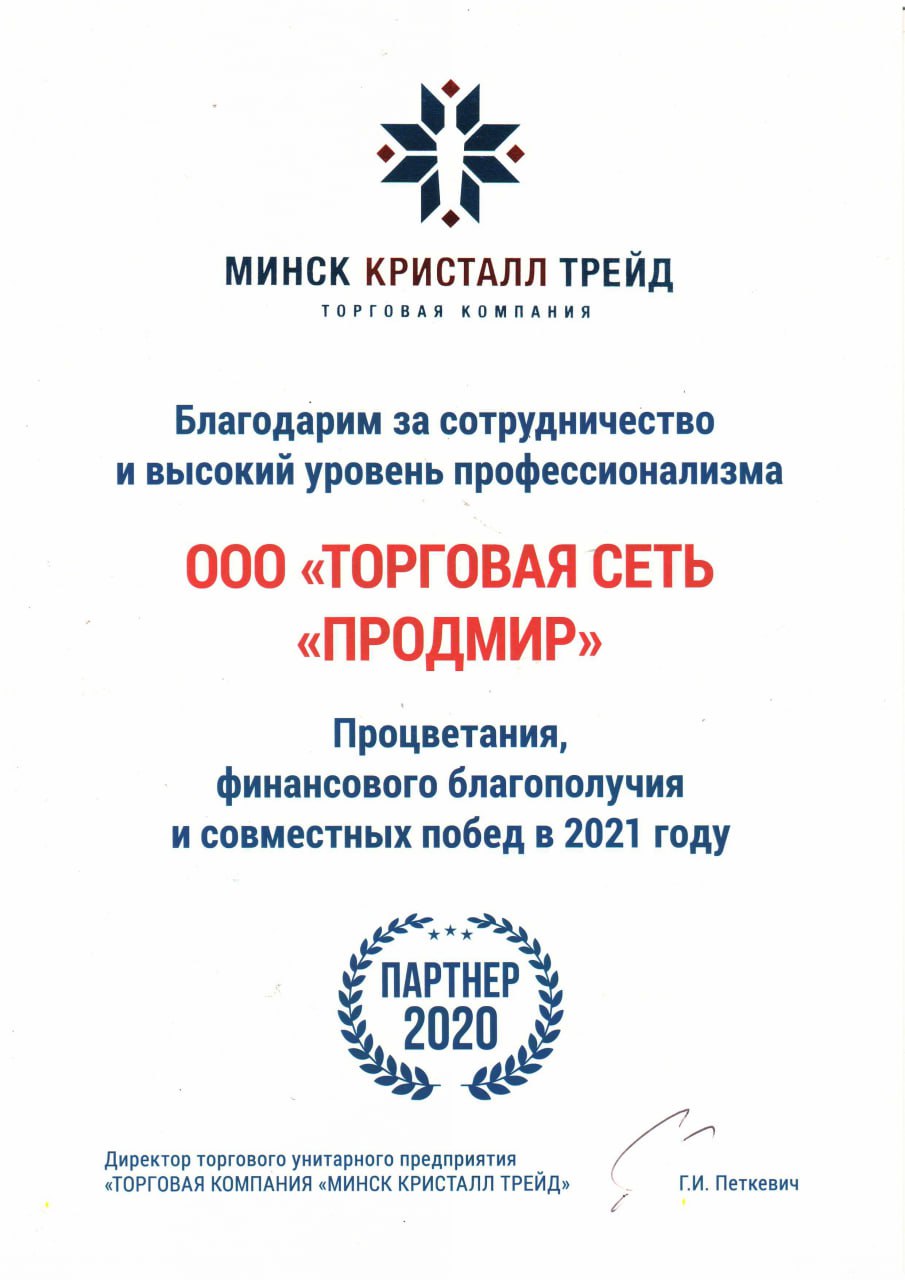 МИНСК КРИСТАЛЛ ТРЕЙД
ТОРГОВАЯ КОМПАНИЯ

Благодарим за сотрудничество
и высокий уровень профессионализма

ООО «ТОРГОВАЯ СЕТЬ
«ПРОДМИР»

Процветания,
финансового благополучия
и совместных побед в 2021 году

ПАРТНЕР
2020

Директор торгового унитарного предприятия
«ТОРГОВАЯ КОМПАНИЯ «МИНСК КРИСТАЛЛ ТРЕЙД»

Г.И. Петкевич